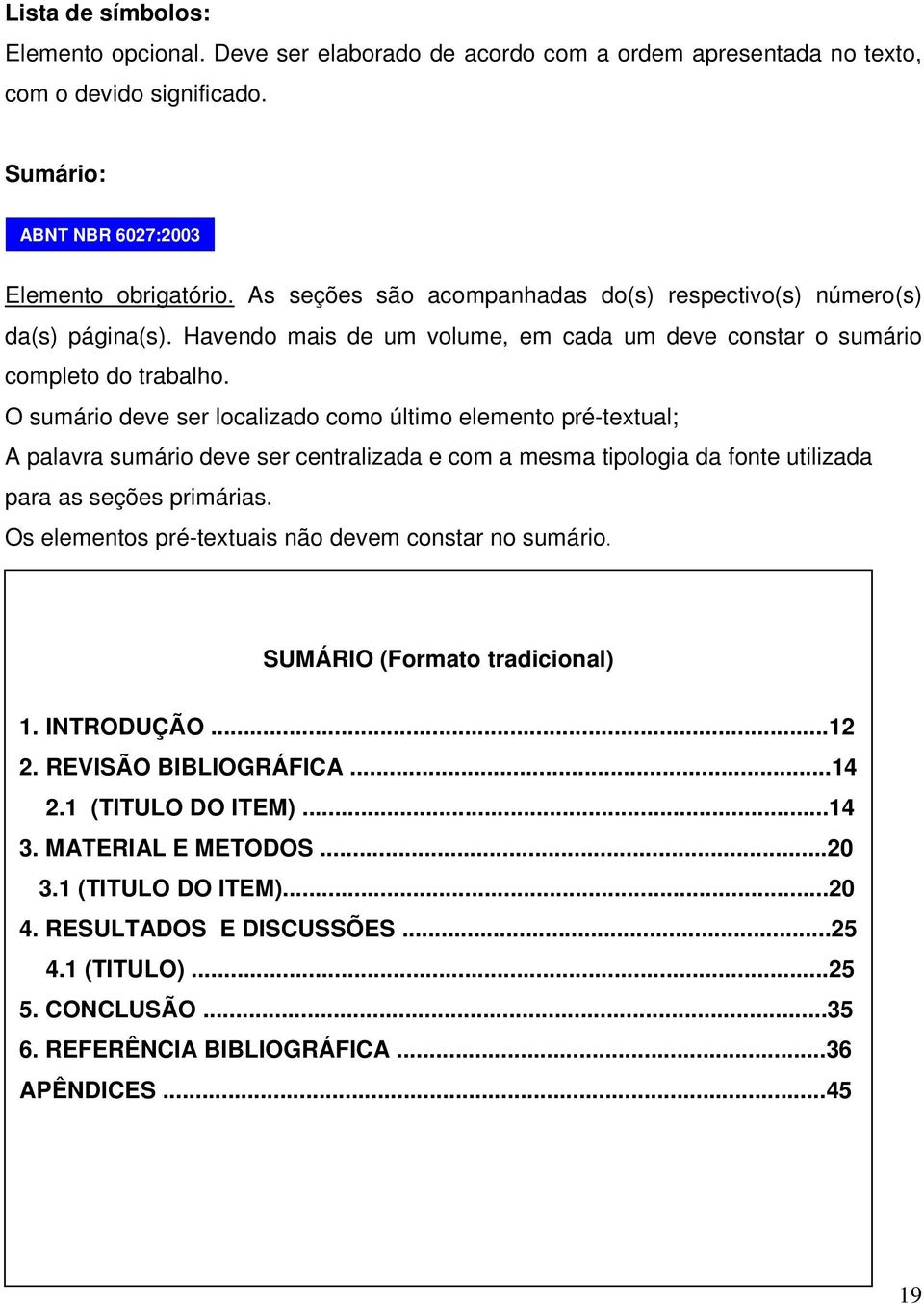 Lista de símbolos:
Elemento opcional. Deve ser elaborado de acordo com a ordem apresentada no texto, com o devido significado.

Sumário:

ABNT NBR 6027:2003

Elemento obrigatório. As seções são acompanhadas do(s) respectivo(s) número(s) da(s) página(s). Havendo mais de um volume, em cada um deve constar o sumário completo do trabalho.
O sumário deve ser localizado como último elemento pré-textual;
A palavra sumário deve ser centralizada e com a mesma tipologia da fonte utilizada para as seções primárias.
Os elementos pré-textuais não devem constar no sumário.

SUMÁRIO (Formato tradicional)

1. INTRODUÇÃO ...12
2. REVISÃO BIBLIOGRÁFICA ...14
2.1 (TITULO DO ITEM) ...14
3. MATERIAL E METODOS ...20
3.1 (TITULO DO ITEM)...20
4. RESULTADOS E DISCUSSÕES ...25
4.1 (TITULO) ...25
5. CONCLUSÃO ...35
6. REFERÊNCIA BIBLIOGRÁFICA ...36
APÊNDICES ...45

19